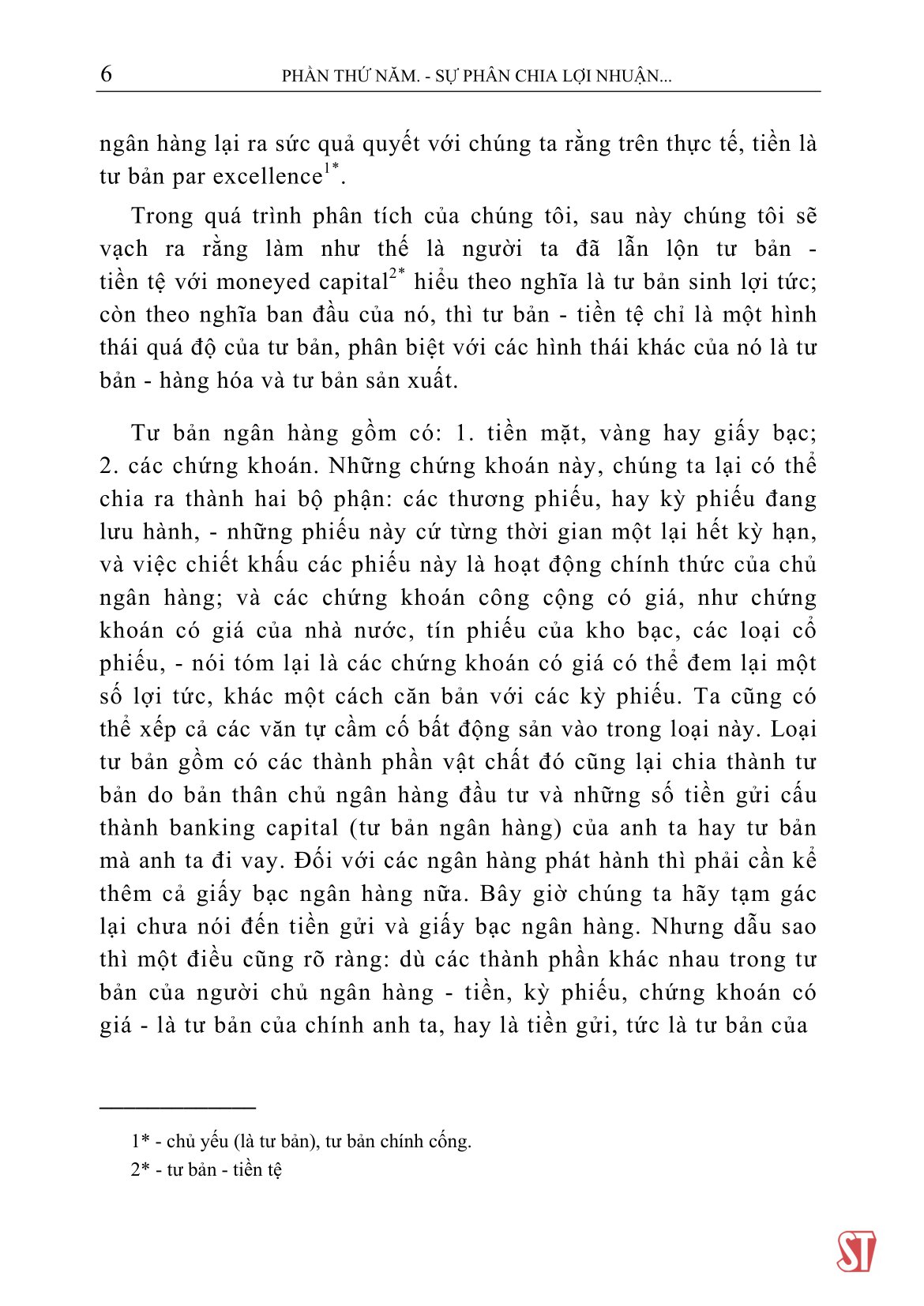 6 PHẦN THỨ NĂM. - SỰ PHÂN CHIA LỢI NHUẬN...

ngân hàng lại ra sức quả quyết với chúng ta rằng trên thực tế, tiền là tư bản par excellence$^{1*}$.

Trong quá trình phân tích của chúng tôi, sau này chúng tôi sẽ vạch ra rằng làm như thế là người ta đã lẫn lộn tư bản - tiền tệ với moneyed capital$^{2*}$ hiểu theo nghĩa là tư bản sinh lợi tức; còn theo nghĩa ban đầu của nó, thì tư bản - tiền tệ chỉ là một hình thái quá độ của tư bản, phân biệt với các hình thái khác của nó là tư bản - hàng hóa và tư bản sản xuất.

Tư bản ngân hàng gồm có: 1. tiền mặt, vàng hay giấy bạc; 2. các chứng khoán. Những chứng khoán này, chúng ta lại có thể chia ra thành hai bộ phận: các thương phiếu, hay kỳ phiếu đang lưu hành, - những phiếu này cứ từng thời gian một lại hết kỳ hạn, và việc chiết khấu các phiếu này là hoạt động chính thức của chủ ngân hàng; và các chứng khoán công cộng có giá, như chứng khoán có giá của nhà nước, tín phiếu của kho bạc, các loại cổ phiếu, - nói tóm lại là các chứng khoán có giá có thể đem lại một số lợi tức, khác một cách căn bản với các kỳ phiếu. Ta cũng có thể xếp cả các văn tự cầm cố bất động sản vào trong loại này. Loại tư bản gồm có các thành phần vật chất đó cũng lại chia thành tư bản do bản thân chủ ngân hàng đầu tư và những số tiền gửi cấu thành banking capital (tư bản ngân hàng) của anh ta hay tư bản mà anh ta đi vay. Đối với các ngân hàng phát hành thì phải cần kể thêm cả giấy bạc ngân hàng nữa. Bây giờ chúng ta hãy tạm gác lại chưa nói đến tiền gửi và giấy bạc ngân hàng. Nhưng dẫu sao thì một điều cũng rõ ràng: dù các thành phần khác nhau trong tư bản của người chủ ngân hàng - tiền, kỳ phiếu, chứng khoán có giá - là tư bản của chính anh ta, hay là tiền gửi, tức là tư bản của

1* - chủ yếu (là tư bản), tư bản chính cống.
2* - tư bản - tiền tệ

ST